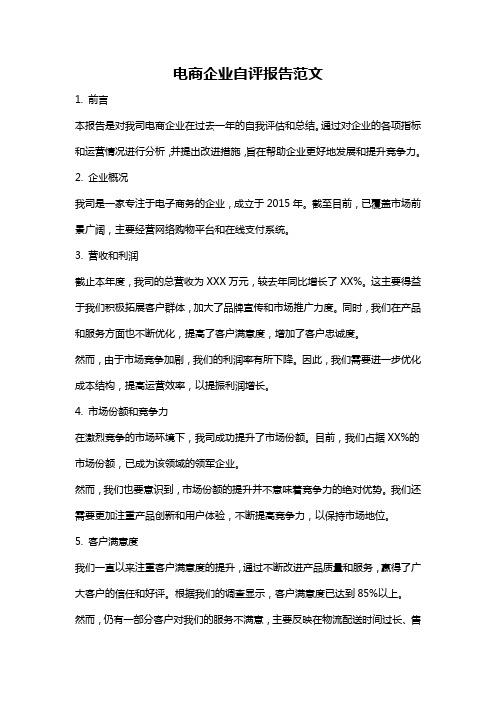 电商企业自评报告范文

1. 前言

本报告是对我司电商企业在过去一年的自我评估和总结。通过对企业的各项指标和运营情况进行分析，并提出改进措施，旨在帮助企业更好地发展和提升竞争力。

2. 企业概况

我司是一家专注于电子商务的企业，成立于 2015 年。截至目前，已覆盖市场前景广阔，主要经营网络购物平台和在线支付系统。

3. 营收和利润

截止本年度，我司的总营收为 XXX 万元，较去年同比增长了 XX%。这主要得益于我们积极拓展客户群体，加大了品牌宣传和市场推广力度。同时，我们在产品和服务方面也不断优化，提高了客户满意度，增加了客户忠诚度。

然而，由于市场竞争加剧，我们的利润率有所下降。因此，我们需要进一步优化成本结构，提高运营效率，以提振利润增长。

4. 市场份额和竞争力

在激烈竞争的市场环境下，我司成功提升了市场份额。目前，我们占据 XX%的市场份额，已成为该领域的领军企业。

然而，我们也要意识到，市场份额的提升并不意味着竞争力的绝对优势。我们还需要更加注重产品创新和用户体验，不断提高竞争力，以保持市场地位。

5. 客户满意度

我们一直以来注重客户满意度的提升，通过不断改进产品质量和服务，赢得了广大客户的信任和好评。根据我们的调查显示，客户满意度已达到 85%以上。

然而，仍有一部分客户对我们的服务不满意，主要反映在物流配送时间过长、售